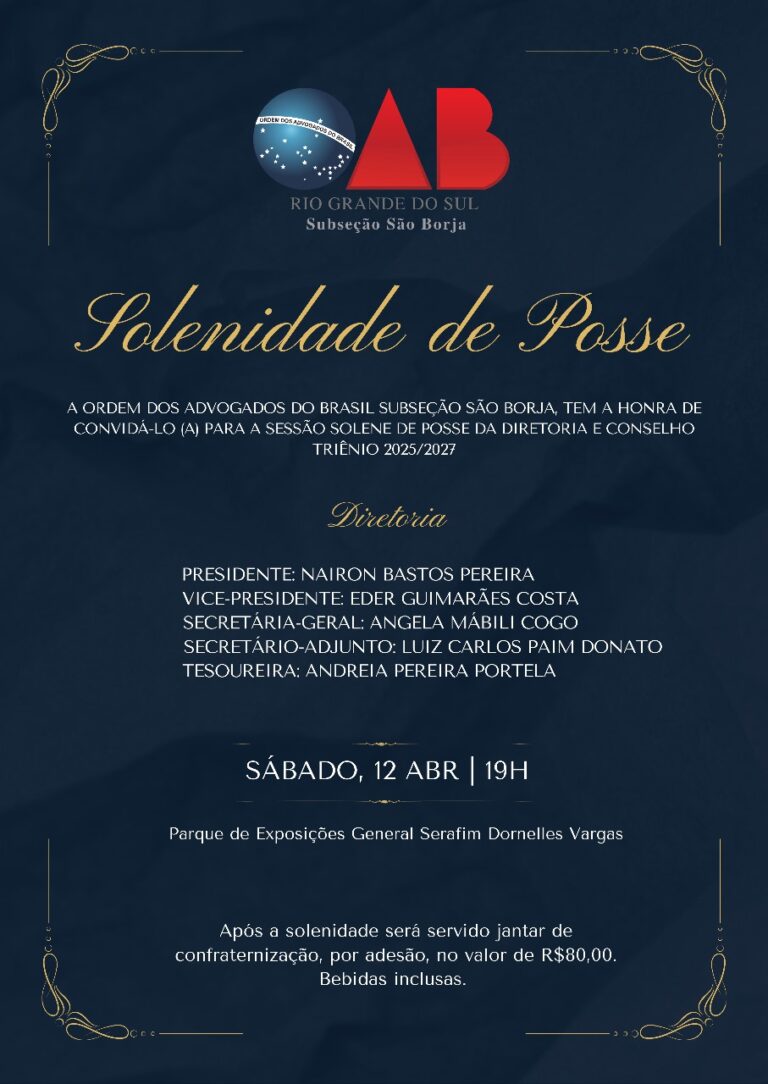 ORDEM DOS ADVOGADOS DO BRASIL

OAB

RIO GRANDE DO SUL
Subseção São Borja

Solenidade de Posse

A ORDEM DOS ADVOGADOS DO BRASIL SUBSEÇÃO SÃO BORJA, TEM A HONRA DE CONVIDÁ-LO (A) PARA A SESSÃO SOLENE DE POSSE DA DIRETORIA E CONSELHO TRIÊNIO 2025/2027

Diretoria

PRESIDENTE: NAIRON BASTOS PEREIRA
VICE-PRESIDENTE: EDER GUIMARÃES COSTA
SECRETÁRIA-GERAL: ANGELA MÁBILI COGO
SECRETÁRIO-ADJUNTO: LUIZ CARLOS PAIM DONATO
TESOUREIRA: ANDREIA PEREIRA PORTELA

SÁBADO, 12 ABR | 19H

Parque de Exposições General Serafim Dornelles Vargas

Após a solenidade será servido jantar de confraternização, por adesão, no valor de R$80,00. Bebidas inclusas.